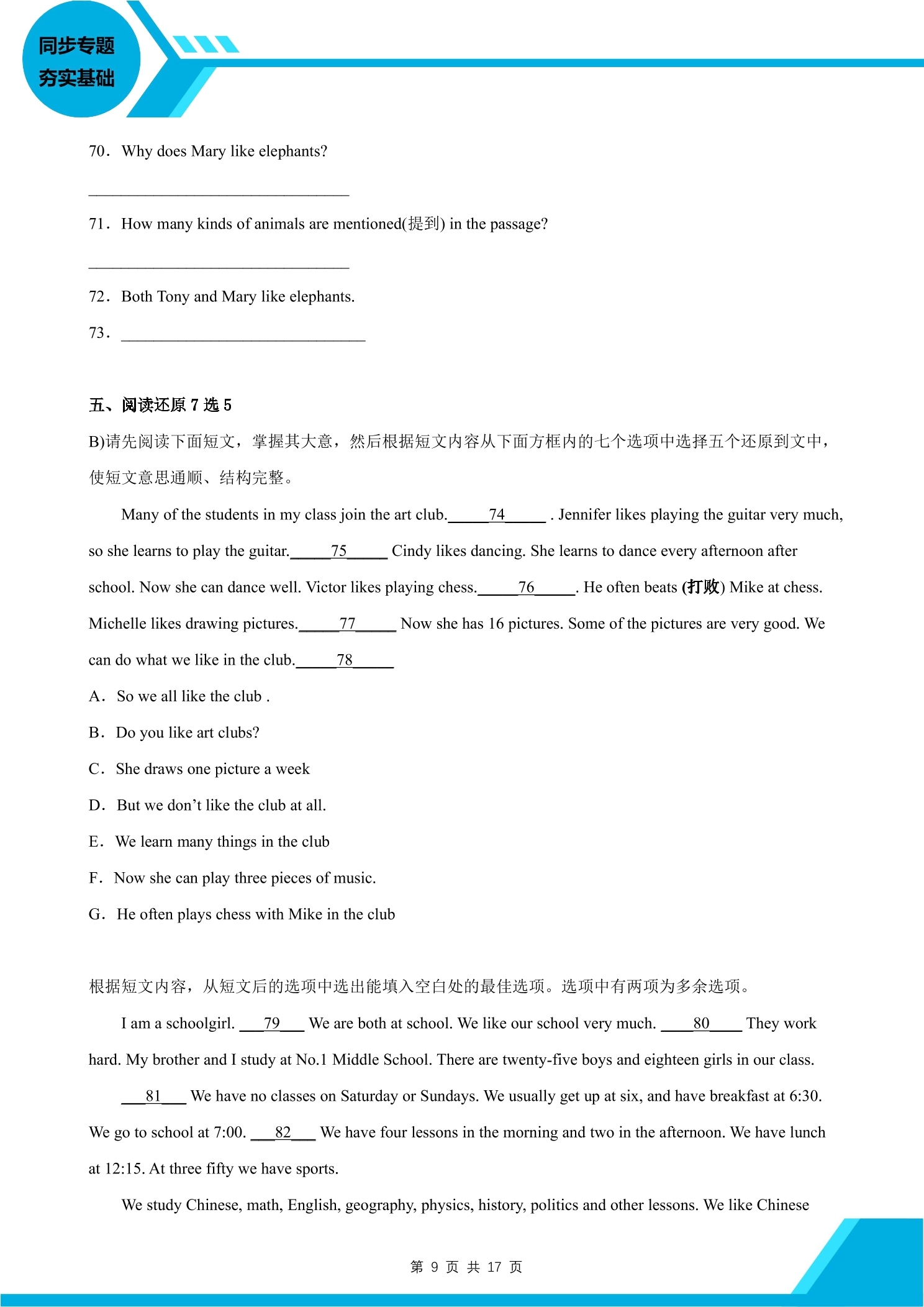 同步专题
夯实基础

70．Why does Mary like elephants?

____

71．How many kinds of animals are mentioned(提到) in the passage?

____

72．Both Tony and Mary like elephants.

73．____

五、阅读还原7选5

B)请先阅读下面短文，掌握其大意，然后根据短文内容从下面方框内的七个选项中选择五个还原到文中，使短文意思通顺、结构完整。

Many of the students in my class join the art club.____74____ . Jennifer likes playing the guitar very much, so she learns to play the guitar.____75____ Cindy likes dancing. She learns to dance every afternoon after school. Now she can dance well. Victor likes playing chess.____76____. He often beats (打败) Mike at chess. Michelle likes drawing pictures.____77____ Now she has 16 pictures. Some of the pictures are very good. We can do what we like in the club.____78____

A．So we all like the club .

B．Do you like art clubs?

C．She draws one picture a week

D．But we don't like the club at all.

E．We learn many things in the club

F．Now she can play three pieces of music.

G．He often plays chess with Mike in the club

根据短文内容，从短文后的选项中选出能填入空白处的最佳选项。选项中有两项为多余选项。

I am a schoolgirl. ____79____ We are both at school. We like our school very much. ____80____ They work hard. My brother and I study at No.1 Middle School. There are twenty-five boys and eighteen girls in our class.

____81____ We have no classes on Saturday or Sundays. We usually get up at six, and have breakfast at 6:30. We go to school at 7:00. ____82____ We have four lessons in the morning and two in the afternoon. We have lunch at 12:15. At three fifty we have sports.

We study Chinese, math, English, geography, physics, history, politics and other lessons. We like Chinese

第9页 共17页